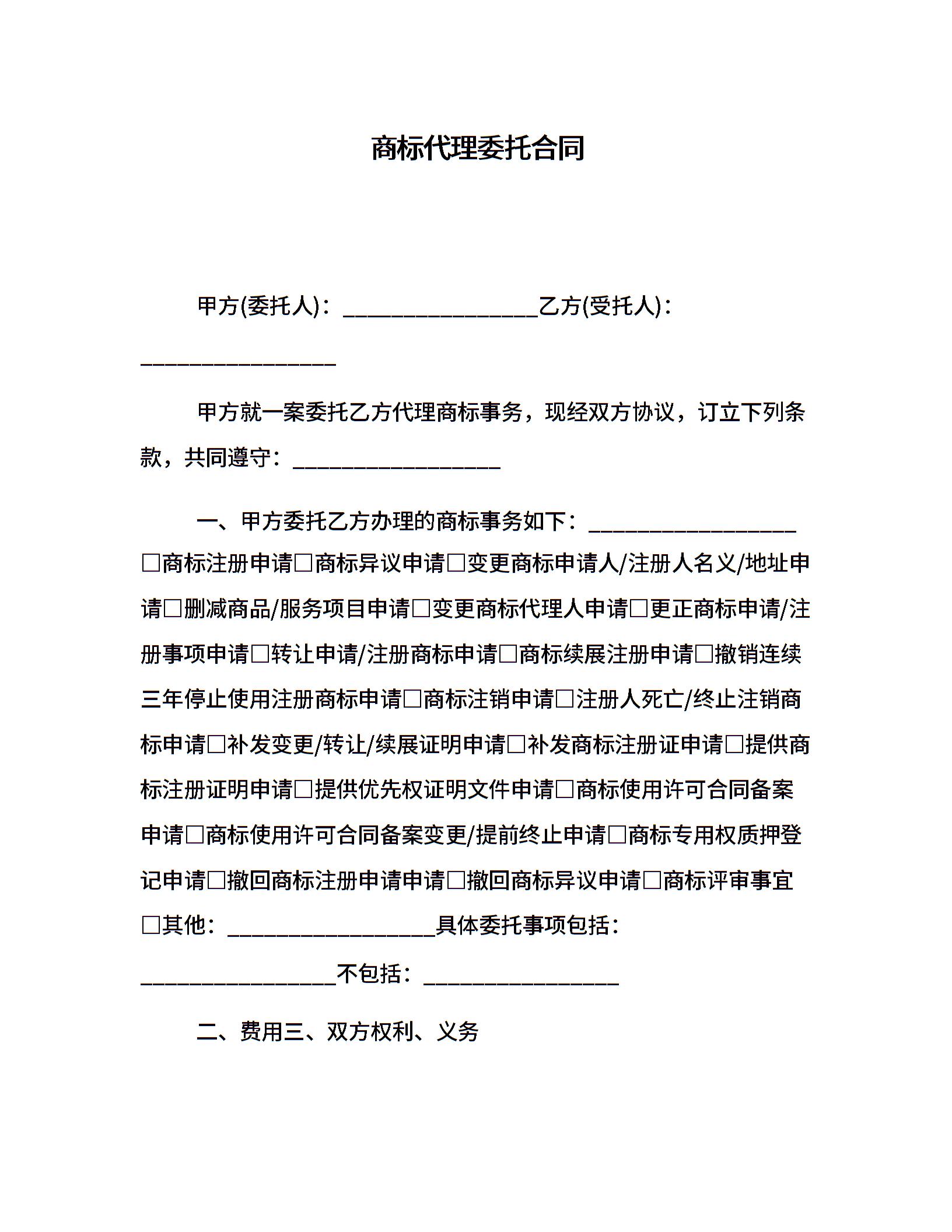 商标代理委托合同

甲方(委托人)：__________________乙方(受托人)：__________________

甲方就一案委托乙方代理商标事务，现经双方协议，订立下列条款，共同遵守：__________________

一、甲方委托乙方办理的商标事务如下：__________________□商标注册申请□商标异议申请□变更商标申请人/注册人名义/地址申请□删减商品/服务项目申请□变更商标代理人申请□更正商标申请/注册事项申请□转让申请/注册商标申请□商标续展注册申请□撤销连续三年停止使用注册商标申请□商标注销申请□注册人死亡/终止注销商标申请□补发变更/转让/续展证明申请□补发商标注册证申请□提供商标注册证明申请□提供优先权证明文件申请□商标使用许可合同备案申请□商标使用许可合同备案变更/提前终止申请□商标专用权质押登记申请□撤回商标注册申请申请□撤回商标异议申请□商标评审事宜□其他：__________________具体委托事项包括：__________________不包括：__________________

二、费用三、双方权利、义务